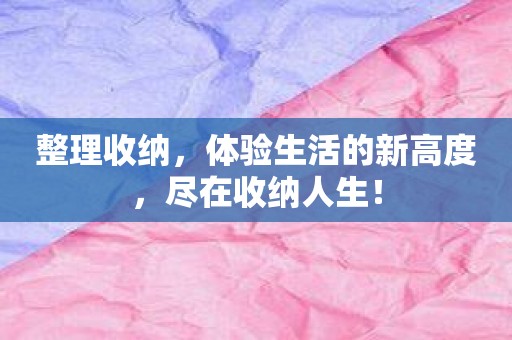 整理收纳，体验生活的新高度，尽在收纳人生！